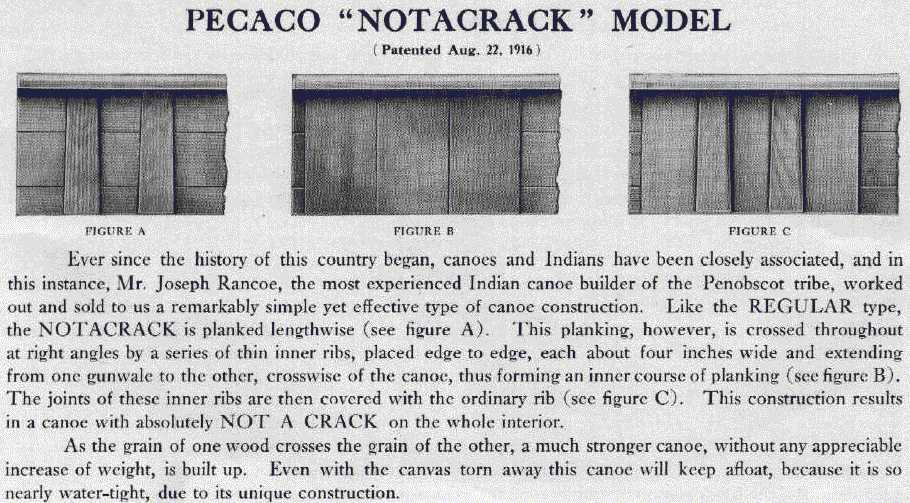 PECACO "NOTACRACK" MODEL

(Patented Aug. 22, 1916)

FIGURE A

FIGURE B

FIGURE C

Ever since the history of this country began, canoes and Indians have been closely associated, and in this instance, Mr. Joseph Rancoe, the most experienced Indian canoe builder of the Penobscot tribe, worked out and sold to us a remarkably simple yet effective type of canoe construction. Like the REGULAR type, the NOTACRACK is planked lengthwise (see figure A). This planking, however, is crossed throughout at right angles by a series of thin inner ribs, placed edge to edge, each about four inches wide and extending from one gunwale to the other, crosswise of the canoe, thus forming an inner course of planking (see figure B). The joints of these inner ribs are then covered with the ordinary rib (see figure C). This construction results in a canoe with absolutely NOT A CRACK on the whole interior.

As the grain of one wood crosses the grain of the other, a much stronger canoe, without any appreciable increase of weight, is built up. Even with the canvas torn away this canoe will keep afloat, because it is so nearly water-tight, due to its unique construction.